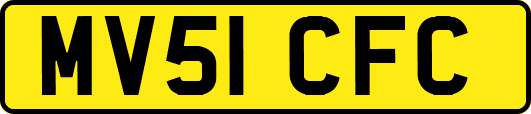 MV51 CFC